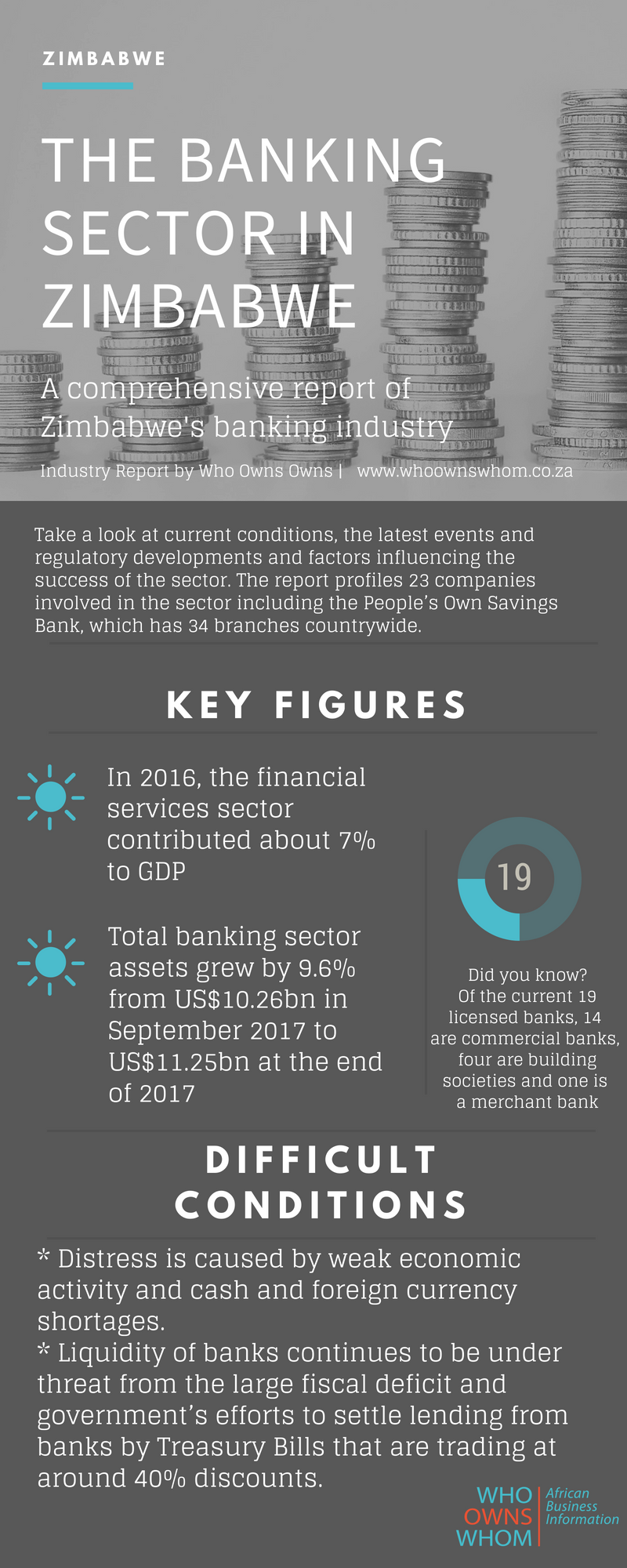 ZIMBABWE

THE BANKING SECTOR IN ZIMBABWE

A comprehensive report of Zimbabwe's banking industry

Industry Report by Who Owns Owns | www.whoownswhom.co.za

Take a look at current conditions, the latest events and regulatory developments and factors influencing the success of the sector. The report profiles 23 companies involved in the sector including the People's Own Savings Bank, which has 34 branches countrywide.

KEY FIGURES

In 2016, the financial services sector contributed about 7% to GDP

Total banking sector assets grew by 9.6% from US$10.26bn in September 2017 to US$11.25bn at the end of 2017

19

Did you know? Of the current 19 licensed banks, 14 are commercial banks, four are building societies and one is a merchant bank

DIFFICULT CONDITIONS

* Distress is caused by weak economic activity and cash and foreign currency shortages.
* Liquidity of banks continues to be under threat from the large fiscal deficit and government's efforts to settle lending from banks by Treasury Bills that are trading at around 40% discounts.

WHO OWNS WHOM African Business Information